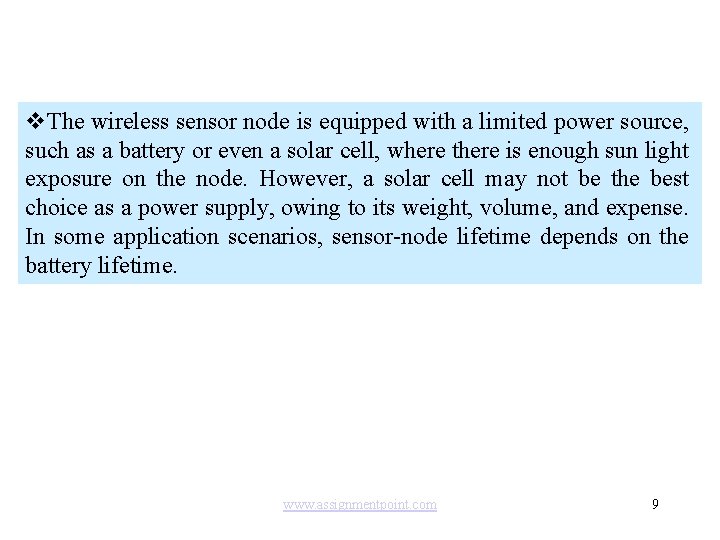 ❖The wireless sensor node is equipped with a limited power source, such as a battery or even a solar cell, where there is enough sun light exposure on the node. However, a solar cell may not be the best choice as a power supply, owing to its weight, volume, and expense. In some application scenarios, sensor-node lifetime depends on the battery lifetime.

www.assignmentpoint.com

9